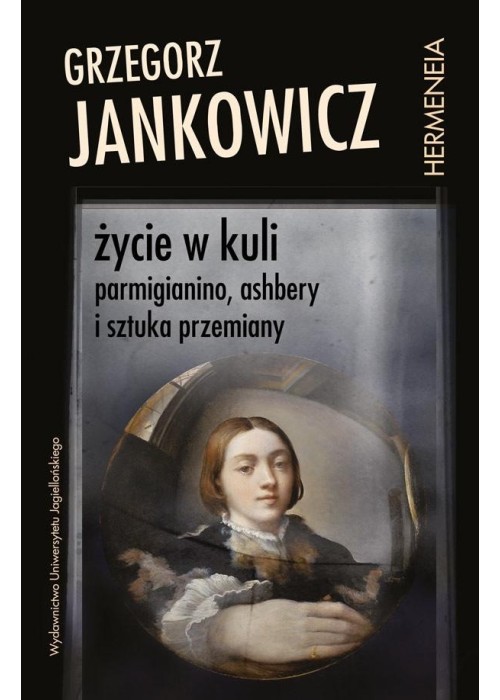 GRZEGORZ
JANKOWICZ

HERMENEIA

życie w kuli
parmigianino, ashbery
i sztuka przemiany

Wydawnictwo Uniwersytetu Jagiellońskiego